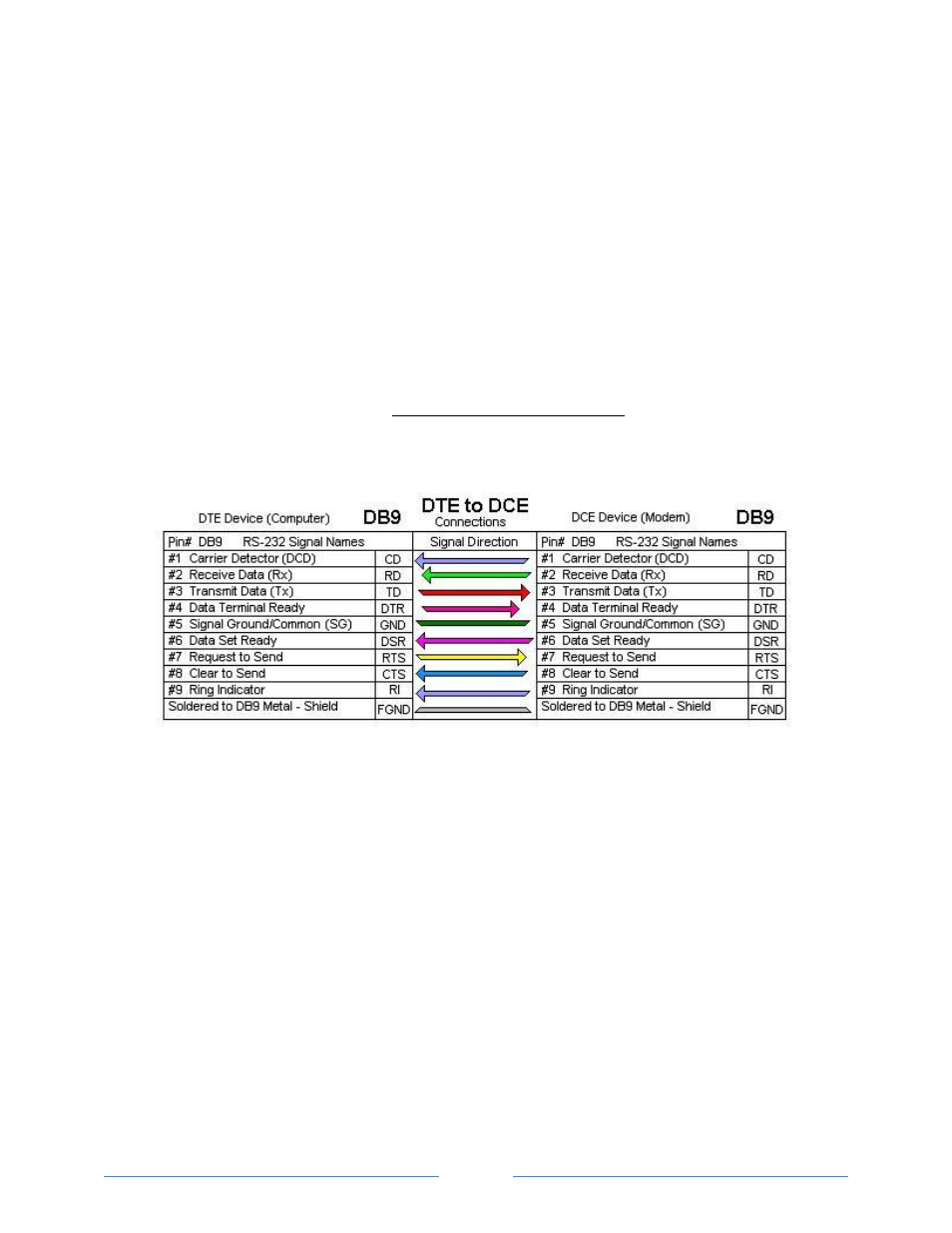 DTE Device (Computer) DB9

DTE to DCE
Connections

DCE Device (Modem) DB9

| Pin# DB9 RS-232 Signal Names | | Signal Direction | Pin# DB9 RS-232 Signal Names | |
|---|---|---|---|---|
| #1 Carrier Detector (DCD) | CD | | #1 Carrier Detector (DCD) | CD |
| #2 Receive Data (Rx) | RD | | #2 Receive Data (Rx) | RD |
| #3 Transmit Data (Tx) | TD | | #3 Transmit Data (Tx) | TD |
| #4 Data Terminal Ready | DTR | | #4 Data Terminal Ready | DTR |
| #5 Signal Ground/Common (SG) | GND | | #5 Signal Ground/Common (SG) | GND |
| #6 Data Set Ready | DSR | | #6 Data Set Ready | DSR |
| #7 Request to Send | RTS | | #7 Request to Send | RTS |
| #8 Clear to Send | CTS | | #8 Clear to Send | CTS |
| #9 Ring Indicator | RI | | #9 Ring Indicator | RI |
| Soldered to DB9 Metal - Shield | FGND | | Soldered to DB9 Metal - Shield | FGND |